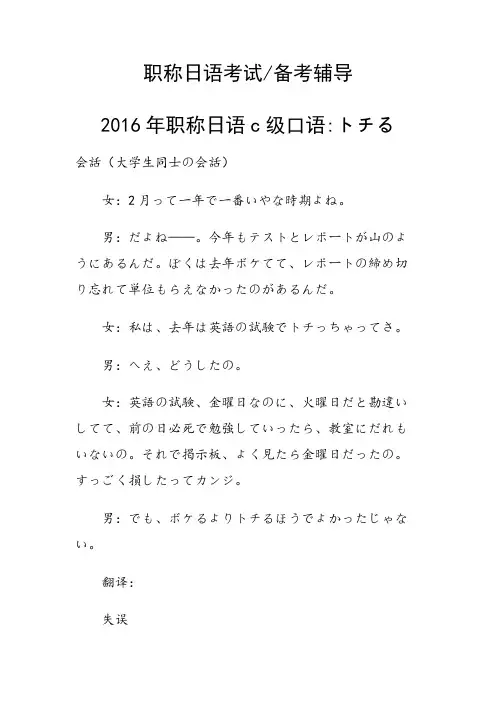 职称日语考试/备考辅导

2016年职称日语c级口语:トチる

会話（大学生同士の会話）

女：2月って一年で一番いやな時期よね。

男：だよね——。今年もテストとレポートが山のようにあるんだ。ぼくは去年ボケてて、レポートの締め切り忘れて単位もらえなかったのがあるんだ。

女：私は、去年は英語の試験でトチっちゃってさ。

男：へえ、どうしたの。

女：英語の試験、金曜日なのに、火曜日だと勘違いしてて、前の日必死で勉強していったら、教室にだれもいないの。それで掲示板、よく見たら金曜日だったの。すっごく損したってカンジ。

男：でも、ボケるよりトチるほうでよかったじゃない。

翻译：

失误